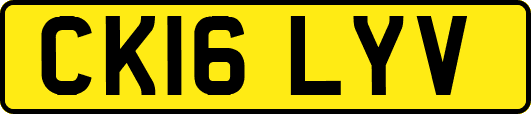 CK16 LYV